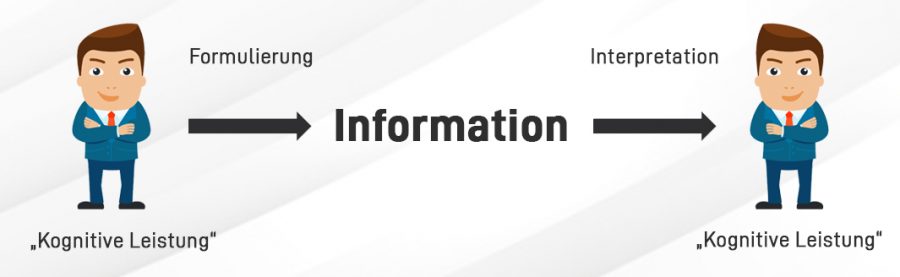 Formulierung

Information

Interpretation

„Kognitive Leistung“

„Kognitive Leistung“